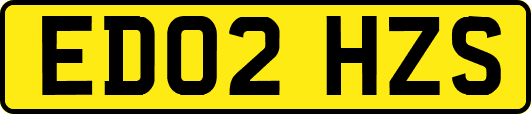 ED02 HZS